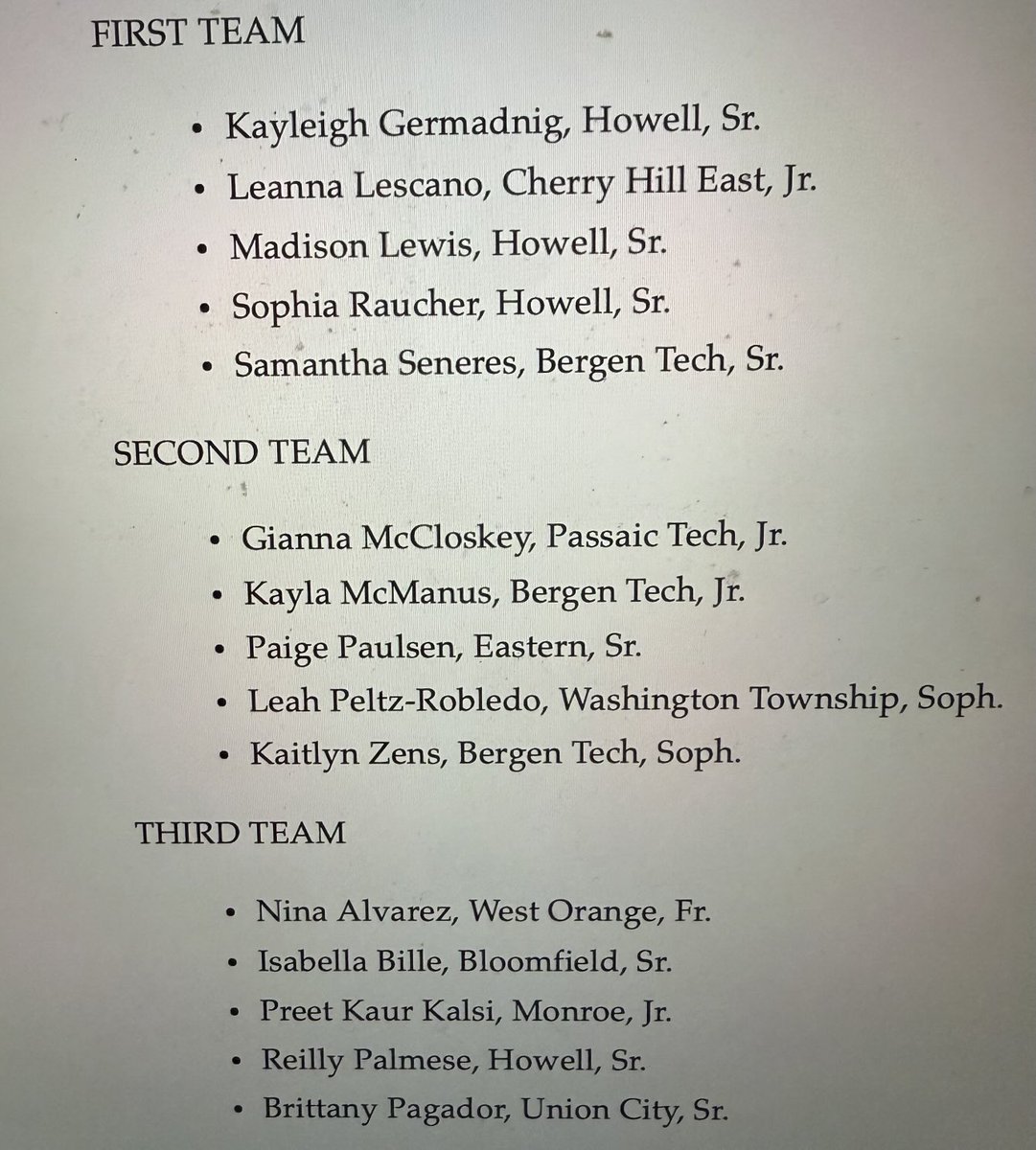 FIRST TEAM

• Kayleigh Germadnig, Howell, Sr.
• Leanna Lescano, Cherry Hill East, Jr.
• Madison Lewis, Howell, Sr.
• Sophia Raucher, Howell, Sr.
• Samantha Seneres, Bergen Tech, Sr.

SECOND TEAM

• Gianna McCloskey, Passaic Tech, Jr.
• Kayla McManus, Bergen Tech, Jr.
• Paige Paulsen, Eastern, Sr.
• Leah Peltz-Robledo, Washington Township, Soph.
• Kaitlyn Zens, Bergen Tech, Soph.

THIRD TEAM

• Nina Alvarez, West Orange, Fr.
• Isabella Bille, Bloomfield, Sr.
• Preet Kaur Kalsi, Monroe, Jr.
• Reilly Palmese, Howell, Sr.
• Brittany Pagador, Union City, Sr.